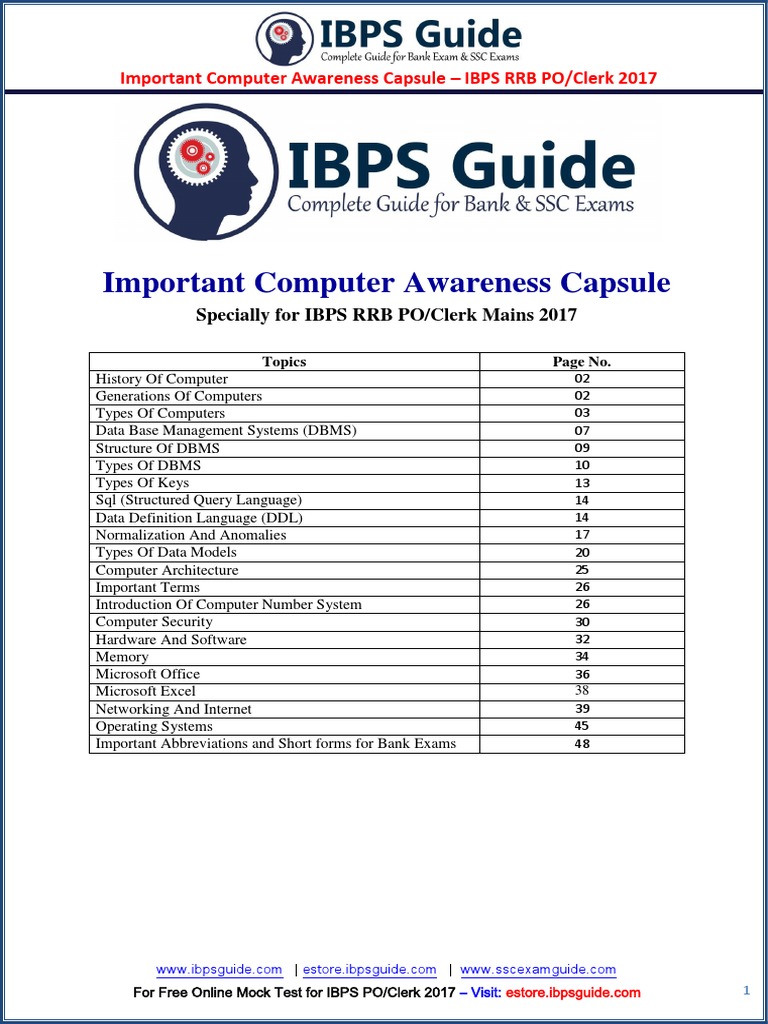 IBPS Guide
Complete Guide for Bank Exam & SSC Exams

Important Computer Awareness Capsule – IBPS RRB PO/Clerk 2017

IBPS Guide
Complete Guide for Bank & SSC Exams

Important Computer Awareness Capsule

Specially for IBPS RRB PO/Clerk Mains 2017

| Topics | Page No. |
|---|---|
| History Of Computer | 02 |
| Generations Of Computers | 02 |
| Types Of Computers | 03 |
| Data Base Management Systems (DBMS) | 07 |
| Structure Of DBMS | 09 |
| Types Of DBMS | 10 |
| Types Of Keys | 13 |
| Sql (Structured Query Language) | 14 |
| Data Definition Language (DDL) | 14 |
| Normalization And Anomalies | 17 |
| Types Of Data Models | 20 |
| Computer Architecture | 25 |
| Important Terms | 26 |
| Introduction Of Computer Number System | 26 |
| Computer Security | 30 |
| Hardware And Software | 32 |
| Memory | 34 |
| Microsoft Office | 36 |
| Microsoft Excel | 38 |
| Networking And Internet | 39 |
| Operating Systems | 45 |
| Important Abbreviations and Short forms for Bank Exams | 48 |

www.ibpsguide.com | estore.ibpsguide.com | www.sscexamguide.com

For Free Online Mock Test for IBPS PO/Clerk 2017 – Visit: estore.ibpsguide.com

1